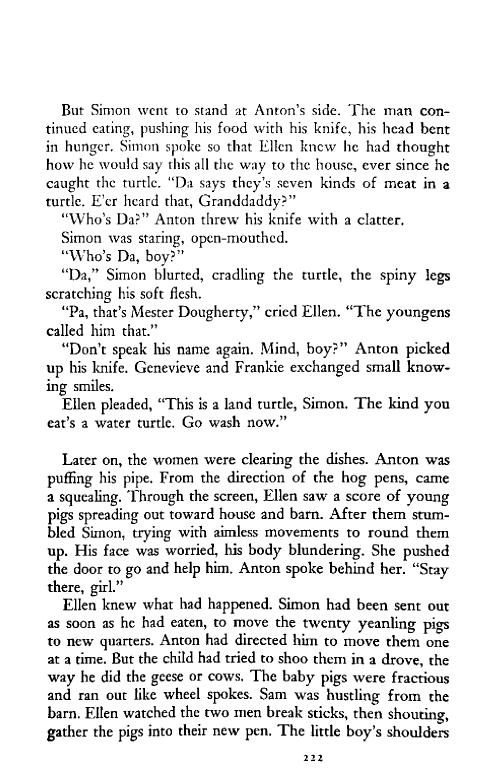 But Simon went to stand at Anton's side. The man continued eating, pushing his food with his knife, his head bent in hunger. Simon spoke so that Ellen knew he had thought how he would say this all the way to the house, ever since he caught the turtle. "Da says they's seven kinds of meat in a turtle. E'er heard that, Granddaddy?"

"Who's Da?" Anton threw his knife with a clatter.

Simon was staring, open-mouthed.

"Who's Da, boy?"

"Da," Simon blurted, cradling the turtle, the spiny legs scratching his soft flesh.

"Pa, that's Mester Dougherty," cried Ellen. "The youngens called him that."

"Don't speak his name again. Mind, boy?" Anton picked up his knife. Genevieve and Frankie exchanged small knowing smiles.

Ellen pleaded, "This is a land turtle, Simon. The kind you eat's a water turtle. Go wash now."

Later on, the women were clearing the dishes. Anton was puffing his pipe. From the direction of the hog pens, came a squealing. Through the screen, Ellen saw a score of young pigs spreading out toward house and barn. After them stumbled Simon, trying with aimless movements to round them up. His face was worried, his body blundering. She pushed the door to go and help him. Anton spoke behind her. "Stay there, girl."

Ellen knew what had happened. Simon had been sent out as soon as he had eaten, to move the twenty yeanling pigs to new quarters. Anton had directed him to move them one at a time. But the child had tried to shoo them in a drove, the way he did the geese or cows. The baby pigs were fractious and ran out like wheel spokes. Sam was hustling from the barn. Ellen watched the two men break sticks, then shouting, gather the pigs into their new pen. The little boy's shoulders

222